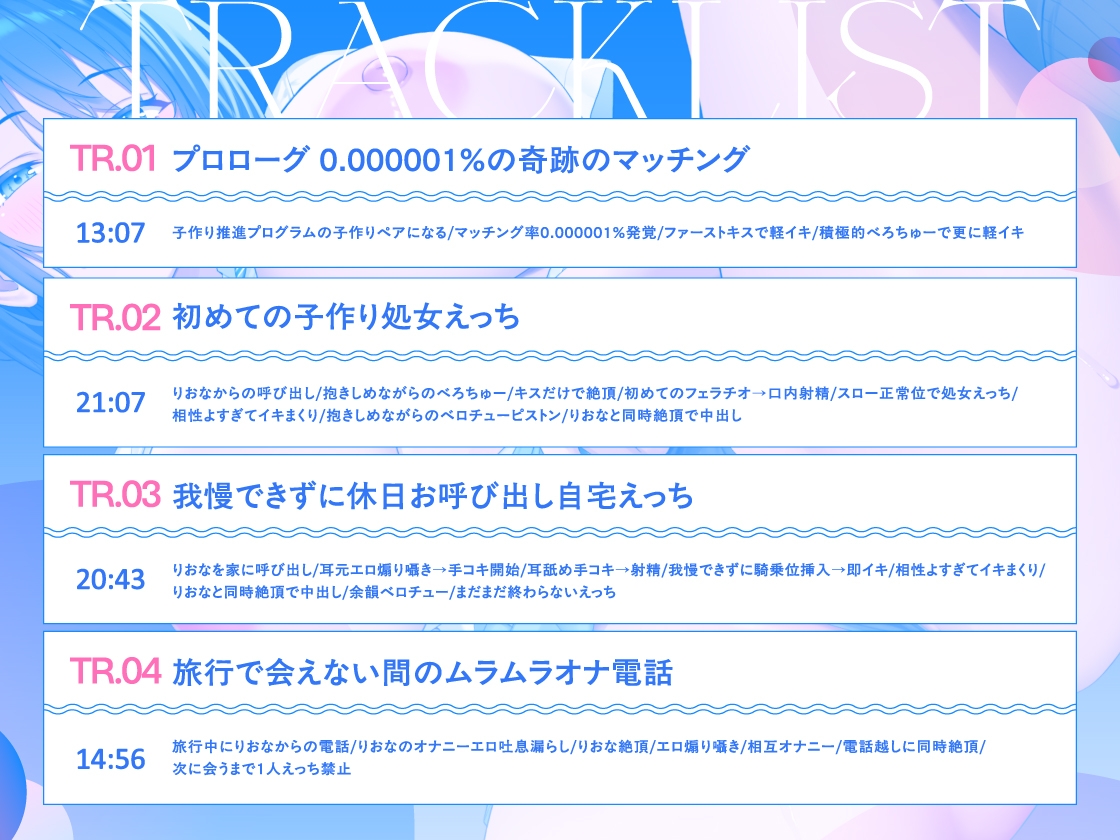 TRACKLIST

TR.01 プロローグ 0.000001%の奇跡のマッチング

13:07 子作り推進プログラムの子作りペアになる/マッチング率0.000001%発覚/ファーストキスで軽イキ/積極的べろちゅーで更に軽イキ

TR.02 初めての子作り処女えっち

21:07 りおなからの呼び出し/抱きしめながらのべろちゅー/キスだけで絶頂/初めてのフェラチオ→口内射精/スロー正常位で処女えっち/相性よすぎてイキまくり/抱きしめながらのベロチューピストン/りおなと同時絶頂で中出し

TR.03 我慢できずに休日お呼び出し自宅えっち

20:43 りおなを家に呼び出し/耳元エロ煽り囁き→手コキ開始/耳舐め手コキ→射精/我慢できずに騎乗位挿入→即イキ/相性よすぎてイキまくり/りおなと同時絶頂で中出し/余韻ベロチュー/まだまだ終わらないえっち

TR.04 旅行で会えない間のムラムラオナ電話

14:56 旅行中にりおなからの電話/りおなのオナニーエロ吐息漏らし/りおな絶頂/エロ煽り囁き/相互オナニー/電話越しに同時絶頂/次に会うまで1人えっち禁止